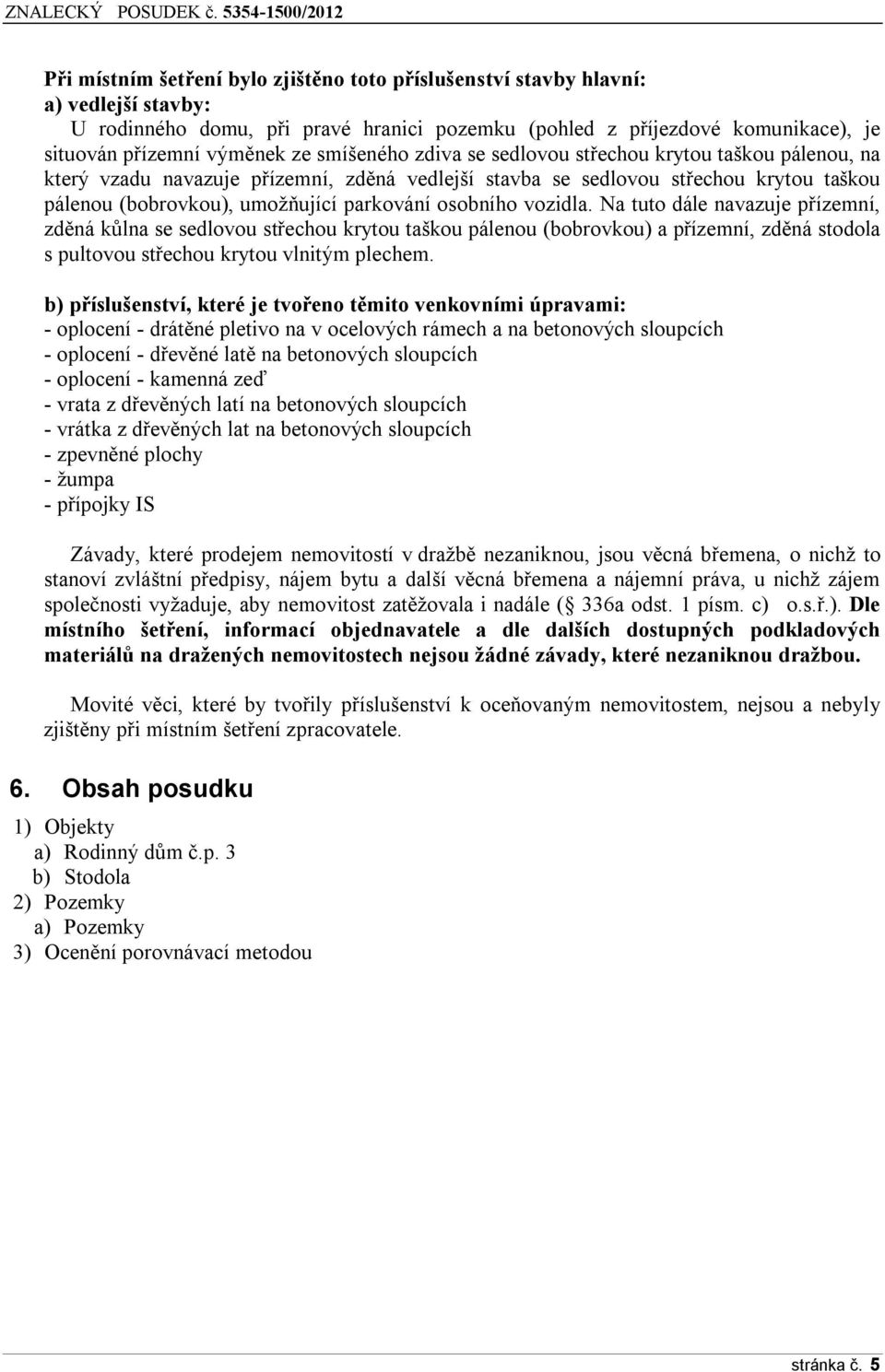 ZNALECKÝ POSUDEK č. 5354-1500/2012

Při místním šetření bylo zjištěno toto příslušenství stavby hlavní:
a) vedlejší stavby:
U rodinného domu, při pravé hranici pozemku (pohled z příjezdové komunikace), je situován přízemní výměnek ze smíšeného zdiva se sedlovou střechou krytou taškou pálenou, na který vzadu navazuje přízemní, zděná vedlejší stavba se sedlovou střechou krytou taškou pálenou (bobrovkou), umožňující parkování osobního vozidla. Na tuto dále navazuje přízemní, zděná kůlna se sedlovou střechou krytou taškou pálenou (bobrovkou) a přízemní, zděná stodola s pultovou střechou krytou vlnitým plechem.

b) příslušenství, které je tvořeno těmito venkovními úpravami:
- oplocení - drátěné pletivo na v ocelových rámech a na betonových sloupcích
- oplocení - dřevěné latě na betonových sloupcích
- oplocení - kamenná zeď
- vrata z dřevěných latí na betonových sloupcích
- vrátka z dřevěných lat na betonových sloupcích
- zpevněné plochy
- žumpa
- přípojky IS

Závady, které prodejem nemovitostí v dražbě nezaniknou, jsou věcná břemena, o nichž to stanoví zvláštní předpisy, nájem bytu a další věcná břemena a nájemní práva, u nichž zájem společnosti vyžaduje, aby nemovitost zatěžovala i nadále ( 336a odst. 1 písm. c) o.s.ř.). Dle místního šetření, informací objednavatele a dle dalších dostupných podkladových materiálů na dražených nemovitostech nejsou žádné závady, které nezaniknou dražbou.

Movité věci, které by tvořily příslušenství k oceňovaným nemovitostem, nejsou a nebyly zjištěny při místním šetření zpracovatele.

6. Obsah posudku

1) Objekty
a) Rodinný dům č.p. 3
b) Stodola
2) Pozemky
a) Pozemky
3) Ocenění porovnávací metodou

stránka č. 5